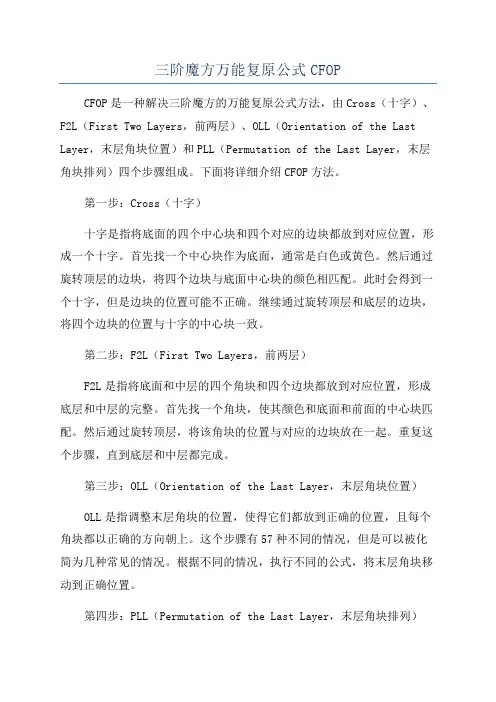 三阶魔方万能复原公式CFOP

CFOP是一种解决三阶魔方的万能复原公式方法，由Cross（十字）、F2L（First Two Layers，前两层）、OLL（Orientation of the Last Layer，末层角块位置）和PLL（Permutation of the Last Layer，末层角块排列）四个步骤组成。下面将详细介绍CFOP方法。

第一步：Cross（十字）

十字是指将底面的四个中心块和四个对应的边块都放到对应位置，形成一个十字。首先找一个中心块作为底面，通常是白色或黄色。然后通过旋转顶层的边块，将四个边块与底面中心块的颜色相匹配。此时会得到一个十字，但是边块的位置可能不正确。继续通过旋转顶层和底层的边块，将四个边块的位置与十字的中心块一致。

第二步：F2L（First Two Layers，前两层）

F2L是指将底面和中层的四个角块和四个边块都放到对应位置，形成底层和中层的完整。首先找一个角块，使其颜色和底面和前面的中心块匹配。然后通过旋转顶层，将该角块的位置与对应的边块放在一起。重复这个步骤，直到底层和中层都完成。

第三步：OLL（Orientation of the Last Layer，末层角块位置）

OLL是指调整末层角块的位置，使得它们都放到正确的位置，且每个角块都以正确的方向朝上。这个步骤有57种不同的情况，但是可以被化简为几种常见的情况。根据不同的情况，执行不同的公式，将末层角块移动到正确位置。

第四步：PLL（Permutation of the Last Layer，末层角块排列）